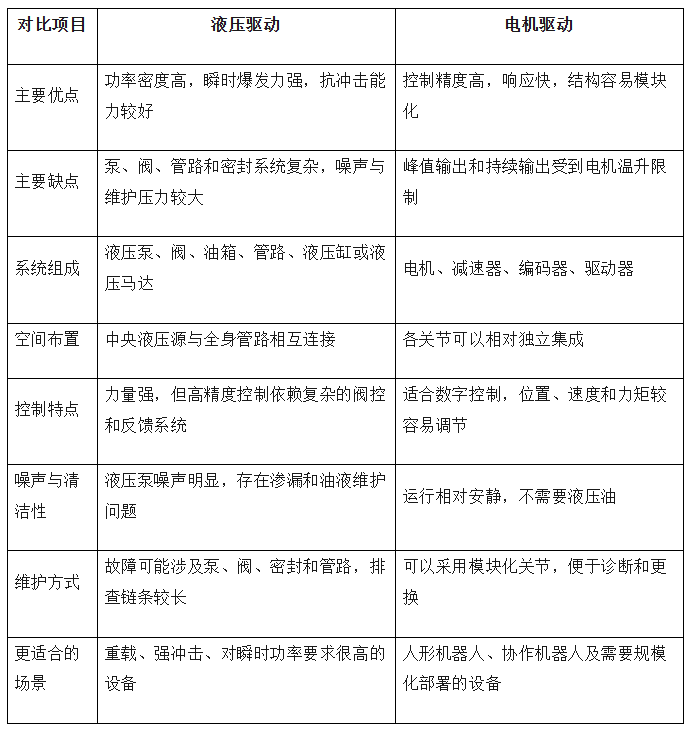 | 对比项目 | 液压驱动 | 电机驱动 |
|---|---|---|
| 主要优点 | 功率密度高，瞬时爆发力强，抗冲击能力较好 | 控制精度高，响应快，结构容易模块化 |
| 主要缺点 | 泵、阀、管路和密封系统复杂，噪声与维护压力较大 | 峰值输出和持续输出受到电机温升限制 |
| 系统组成 | 液压泵、阀、油箱、管路、液压缸或液压马达 | 电机、减速器、编码器、驱动器 |
| 空间布置 | 中央液压源与全身管路相互连接 | 各关节可以相对独立集成 |
| 控制特点 | 力量强，但高精度控制依赖复杂的阀控和反馈系统 | 适合数字控制，位置、速度和力矩较容易调节 |
| 噪声与清洁性 | 液压泵噪声明显，存在渗漏和油液维护问题 | 运行相对安静，不需要液压油 |
| 维护方式 | 故障可能涉及泵、阀、密封和管路，排查链条较长 | 可以采用模块化关节，便于诊断和更换 |
| 更适合的场景 | 重载、强冲击、对瞬时功率要求很高的设备 | 人形机器人、协作机器人及需要规模化部署的设备 |